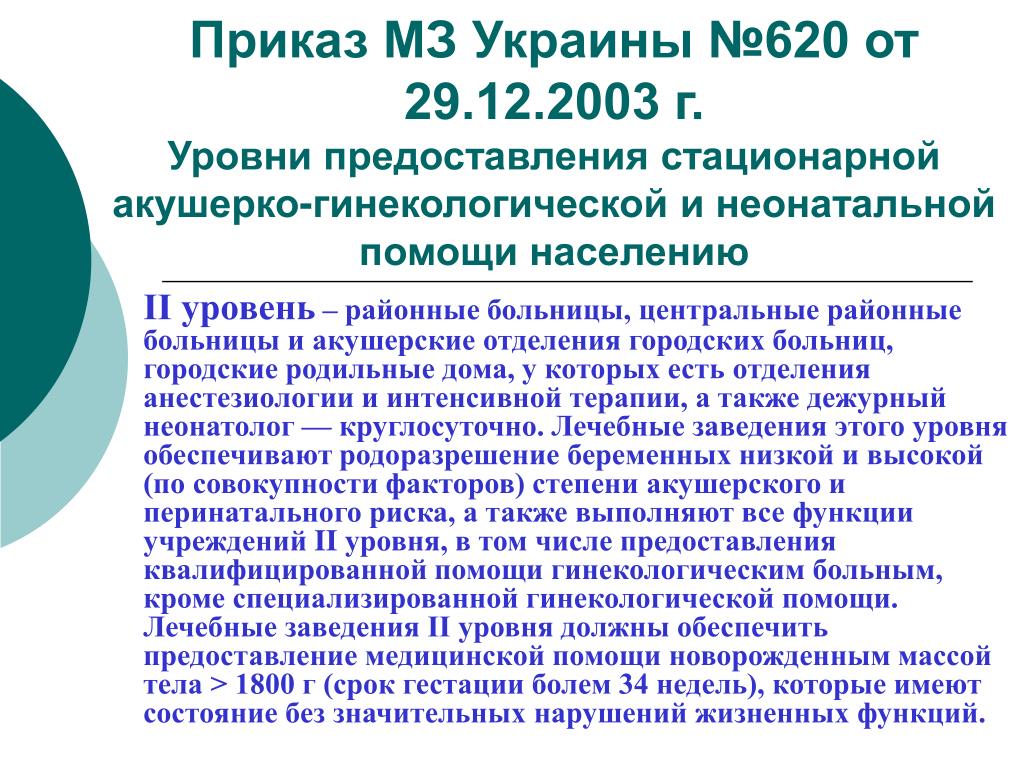 Приказ МЗ Украины №620 от 29.12.2003 г.
Уровни предоставления стационарной акушерко-гинекологической и неонатальной помощи населению

II уровень – районные больницы, центральные районные больницы и акушерские отделения городских больниц, городские родильные дома, у которых есть отделения анестезиологии и интенсивной терапии, а также дежурный неонатолог — круглосуточно. Лечебные заведения этого уровня обеспечивают родоразрешение беременных низкой и высокой (по совокупности факторов) степени акушерского и перинатального риска, а также выполняют все функции учреждений II уровня, в том числе предоставления квалифицированной помощи гинекологическим больным, кроме специализированной гинекологической помощи. Лечебные заведения II уровня должны обеспечить предоставление медицинской помощи новорожденным массой тела > 1800 г (срок гестации болем 34 недель), которые имеют состояние без значительных нарушений жизненных функций.